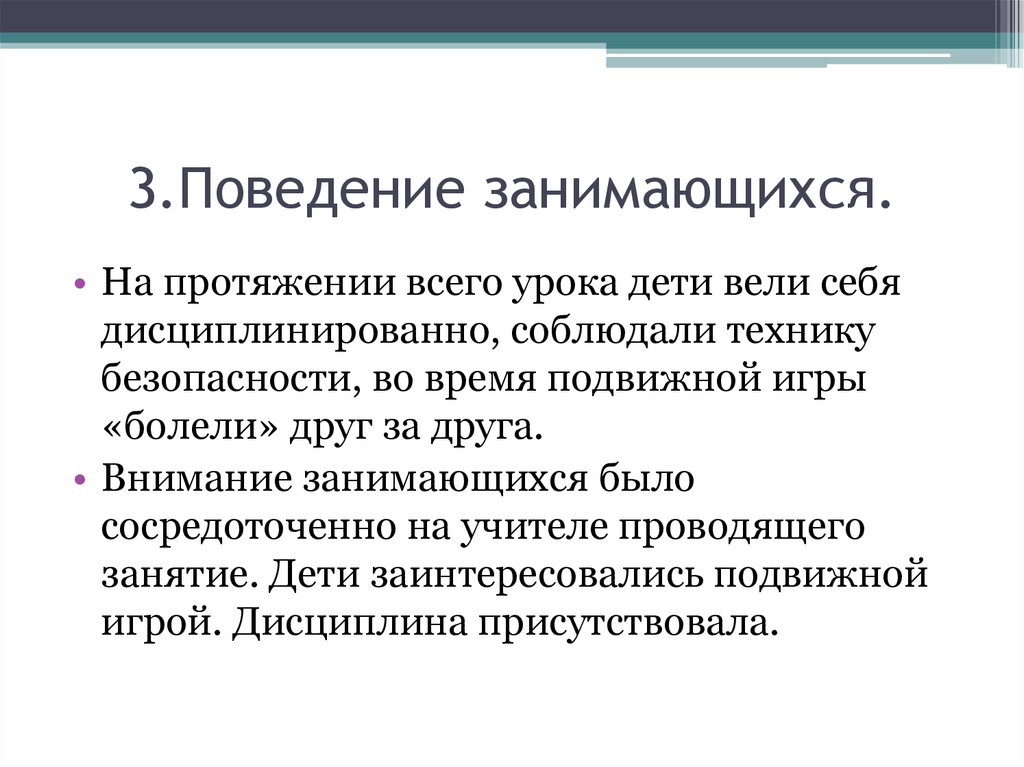 3.Поведение занимающихся.

• На протяжении всего урока дети вели себя дисциплинированно, соблюдали технику безопасности, во время подвижной игры «болели» друг за друга.
• Внимание занимающихся было сосредоточенно на учителе проводящего занятие. Дети заинтересовались подвижной игрой. Дисциплина присутствовала.